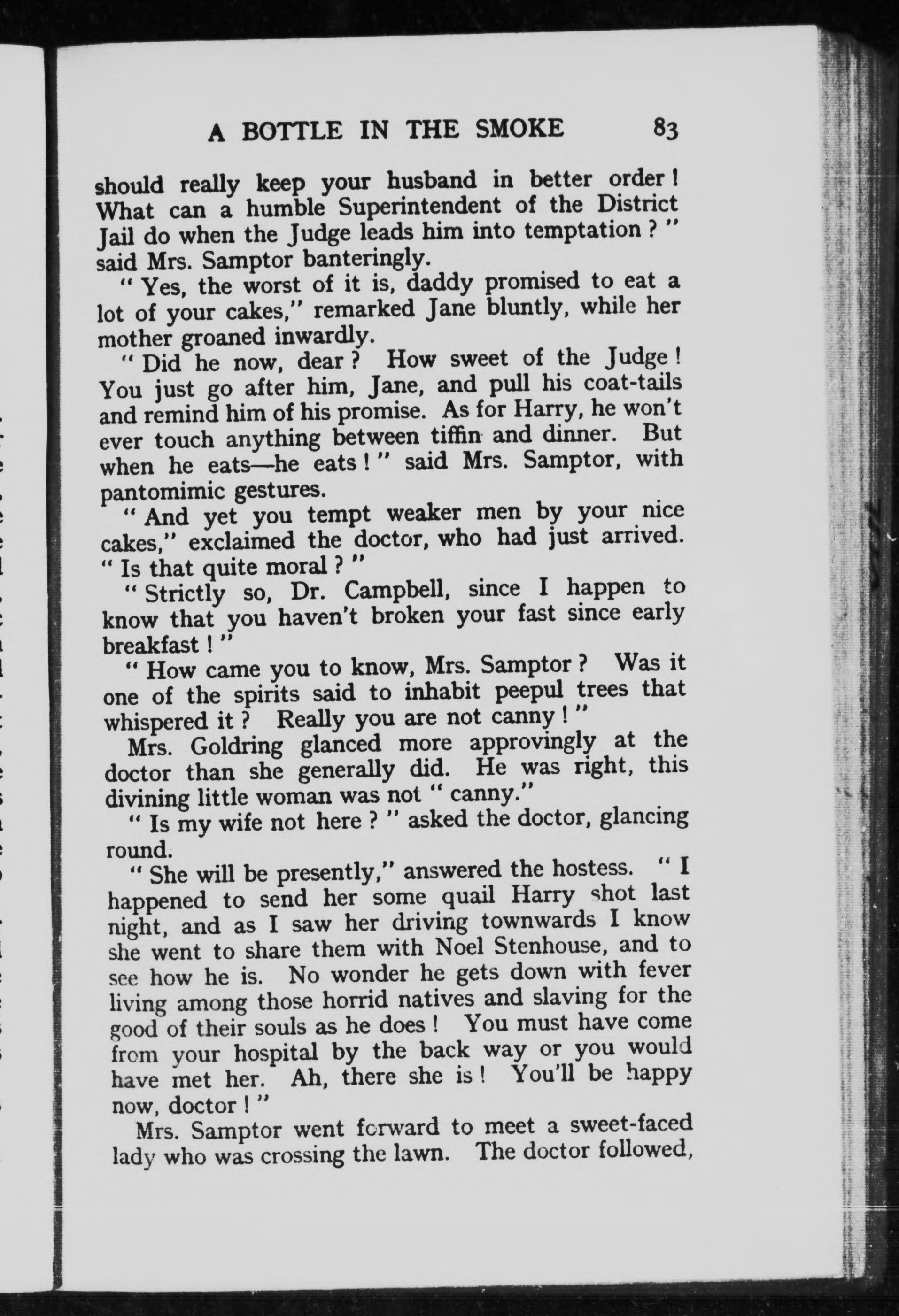 A BOTTLE IN THE SMOKE 83

should really keep your husband in better order! What can a humble Superintendent of the District Jail do when the Judge leads him into temptation?" said Mrs. Samptor banteringly.

"Yes, the worst of it is, daddy promised to eat a lot of your cakes," remarked Jane bluntly, while her mother groaned inwardly.

"Did he now, dear? How sweet of the Judge! You just go after him, Jane, and pull his coat-tails and remind him of his promise. As for Harry, he won't ever touch anything between tiffin and dinner. But when he eats—he eats!" said Mrs. Samptor, with pantomimic gestures.

"And yet you tempt weaker men by your nice cakes," exclaimed the doctor, who had just arrived. "Is that quite moral?"

"Strictly so, Dr. Campbell, since I happen to know that you haven't broken your fast since early breakfast!"

"How came you to know, Mrs. Samptor? Was it one of the spirits said to inhabit peepul trees that whispered it? Really you are not canny!"

Mrs. Goldring glanced more approvingly at the doctor than she generally did. He was right, this divining little woman was not "canny."

"Is my wife not here?" asked the doctor, glancing round.

"She will be presently," answered the hostess. "I happened to send her some quail Harry shot last night, and as I saw her driving townwards I know she went to share them with Noel Stenhouse, and to see how he is. No wonder he gets down with fever living among those horrid natives and slaving for the good of their souls as he does! You must have come from your hospital by the back way or you would have met her. Ah, there she is! You'll be happy now, doctor!"

Mrs. Samptor went forward to meet a sweet-faced lady who was crossing the lawn. The doctor followed,